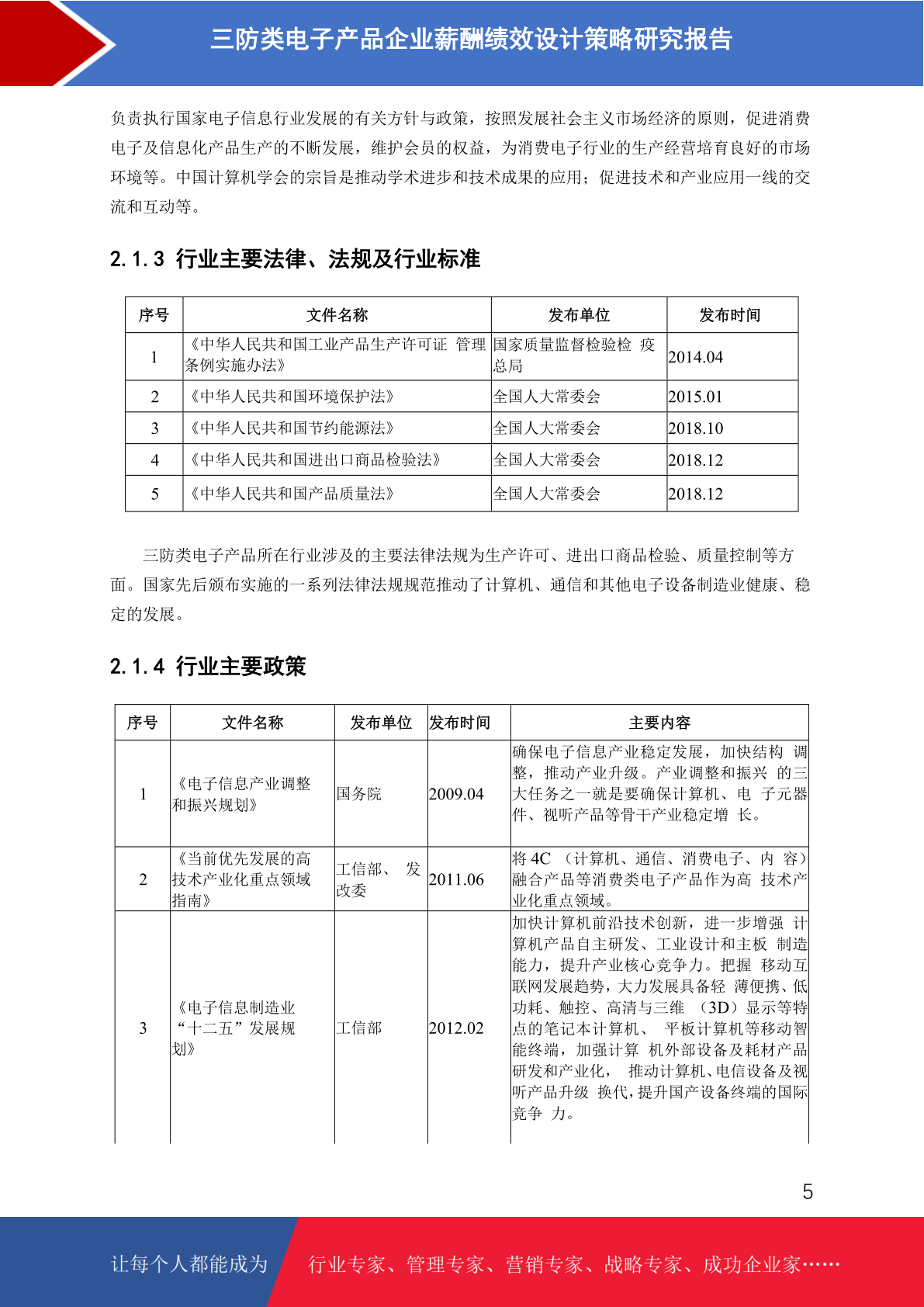 三防类电子产品企业薪酬绩效设计策略研究报告

负责执行国家电子信息行业发展的有关方针与政策，按照发展社会主义市场经济的原则，促进消费电子及信息化产品生产的不断发展，维护会员的权益，为消费电子行业的生产经营培育良好的市场环境等。中国计算机学会的宗旨是推动学术进步和技术成果的应用；促进技术和产业应用一线的交流和互动等。

2.1.3 行业主要法律、法规及行业标准

| 序号 | 文件名称 | 发布单位 | 发布时间 |
|---|---|---|---|
| 1 | 《中华人民共和国工业产品生产许可证 管理条例实施办法》 | 国家质量监督检验检 疫总局 | 2014.04 |
| 2 | 《中华人民共和国环境保护法》 | 全国人大常委会 | 2015.01 |
| 3 | 《中华人民共和国节约能源法》 | 全国人大常委会 | 2018.10 |
| 4 | 《中华人民共和国进出口商品检验法》 | 全国人大常委会 | 2018.12 |
| 5 | 《中华人民共和国产品质量法》 | 全国人大常委会 | 2018.12 |

三防类电子产品所在行业涉及的主要法律法规为生产许可、进出口商品检验、质量控制等方面。国家先后颁布实施的一系列法律法规规范推动了计算机、通信和其他电子设备制造业健康、稳定的发展。

2.1.4 行业主要政策

| 序号 | 文件名称 | 发布单位 | 发布时间 | 主要内容 |
|---|---|---|---|---|
| 1 | 《电子信息产业调整和振兴规划》 | 国务院 | 2009.04 | 确保电子信息产业稳定发展，加快结构 调整，推动产业升级。产业调整和振兴 的三大任务之一就是要确保计算机、电 子元器件、视听产品等骨干产业稳定增 长。 |
| 2 | 《当前优先发展的高技术产业化重点领域指南》 | 工信部、 发改委 | 2011.06 | 将 4C （计算机、通信、消费电子、内 容）融合产品等消费类电子产品作为高 技术产业化重点领域。 |
| 3 | 《电子信息制造业“十二五”发展规划》 | 工信部 | 2012.02 | 加快计算机前沿技术创新，进一步增强 计算机产品自主研发、工业设计和主板 制造能力，提升产业核心竞争力。把握 移动互联网发展趋势，大力发展具备轻 薄便携、低功耗、触控、高清与三维 （3D）显示等特点的笔记本计算机、 平板计算机等移动智能终端，加强计算 机外部设备及耗材产品研发和产业化， 推动计算机、电信设备及视听产品升级 换代，提升国产设备终端的国际竞争 力。 |

5

让每个人都能成为 行业专家、管理专家、营销专家、战略专家、成功企业家……